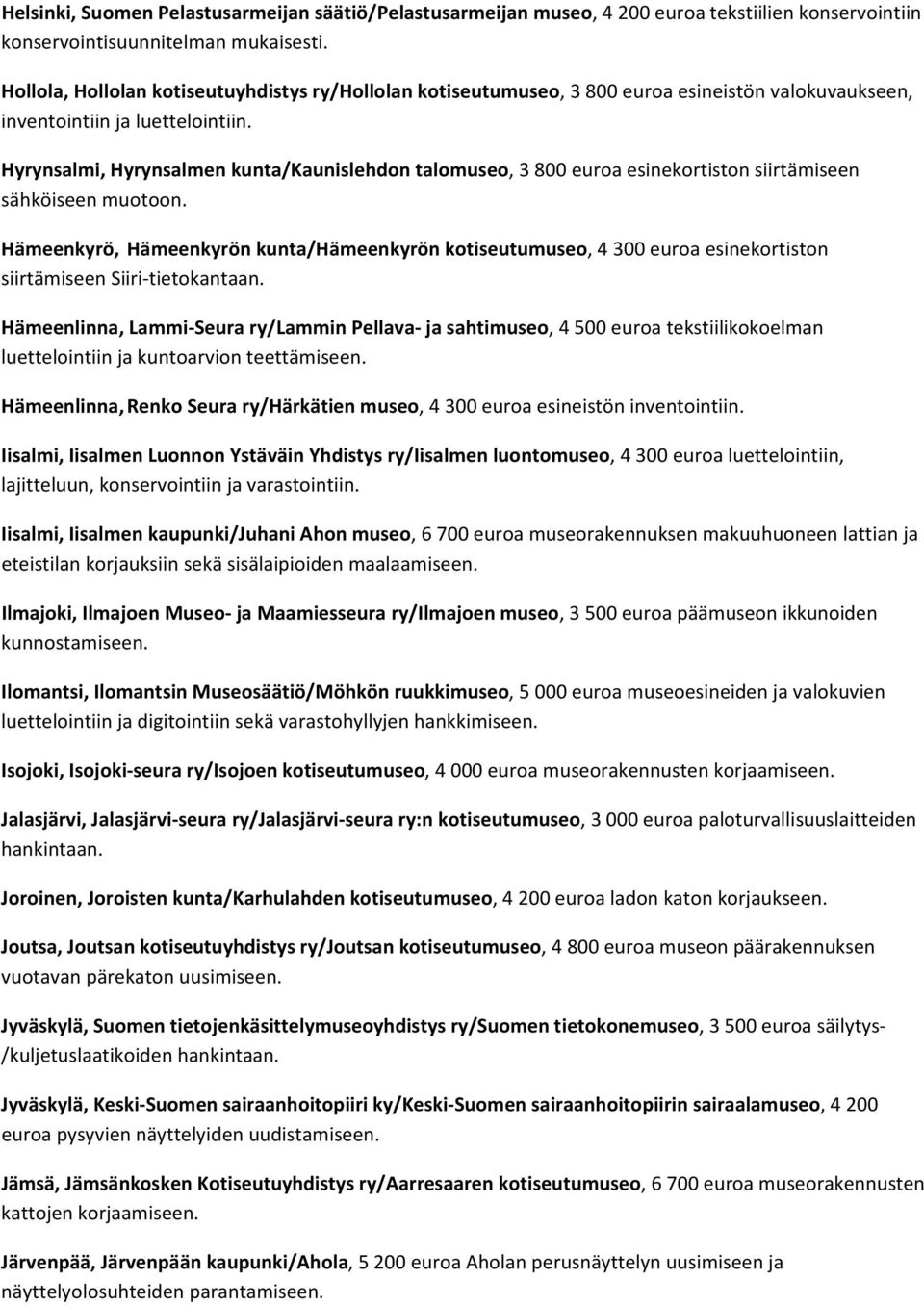 Helsinki, Suomen Pelastusarmeijan säätiö/Pelastusarmeijan museo, 4 200 euroa tekstiilien konservointiin konservointisuunnitelman mukaisesti.

Hollola, Hollolan kotiseutuyhdistys ry/Hollolan kotiseutumuseo, 3 800 euroa esineistön valokuvaukseen, inventointiin ja luettelointiin.

Hyrynsalmi, Hyrynsalmen kunta/Kaunislehdon talomuseo, 3 800 euroa esinekortiston siirtämiseen sähköiseen muotoon.

Hämeenkyrö, Hämeenkyrön kunta/Hämeenkyrön kotiseutumuseo, 4 300 euroa esinekortiston siirtämiseen Siiri-tietokantaan.

Hämeenlinna, Lammi-Seura ry/Lammin Pellava- ja sahtimuseo, 4 500 euroa tekstiilikokoelman luettelointiin ja kuntoarvion teettämiseen.

Hämeenlinna, Renko Seura ry/Härkätien museo, 4 300 euroa esineistön inventointiin.

Iisalmi, Iisalmen Luonnon Ystäväin Yhdistys ry/Iisalmen luontomuseo, 4 300 euroa luettelointiin, lajitteluun, konservointiin ja varastointiin.

Iisalmi, Iisalmen kaupunki/Juhani Ahon museo, 6 700 euroa museorakennuksen makuuhuoneen lattian ja eteistilan korjauksiin sekä sisälaipioiden maalaamiseen.

Ilmajoki, Ilmajoen Museo- ja Maamiesseura ry/Ilmajoen museo, 3 500 euroa päämuseon ikkunoiden kunnostamiseen.

Ilomantsi, Ilomantsin Museosäätiö/Möhkön ruukkimuseo, 5 000 euroa museoesineiden ja valokuvien luettelointiin ja digitointiin sekä varastohyllyjen hankkimiseen.

Isojoki, Isojoki-seura ry/Isojoen kotiseutumuseo, 4 000 euroa museorakennusten korjaamiseen.

Jalasjärvi, Jalasjärvi-seura ry/Jalasjärvi-seura ry:n kotiseutumuseo, 3 000 euroa paloturvallisuuslaitteiden hankintaan.

Joroinen, Joroisten kunta/Karhulahden kotiseutumuseo, 4 200 euroa ladon katon korjaukseen.

Joutsa, Joutsan kotiseutuyhdistys ry/Joutsan kotiseutumuseo, 4 800 euroa päärakennuksen vuotavan pärekaton uusimiseen.

Jyväskylä, Suomen tietojenkäsittelymuseoyhdistys ry/Suomen tietokonemuseo, 3 500 euroa säilytys-/kuljetuslaatikoiden hankintaan.

Jyväskylä, Keski-Suomen sairaanhoitopiiri ky/Keski-Suomen sairaanhoitopiirin sairaalamuseo, 4 200 euroa pysyvien näyttelyiden uudistamiseen.

Jämsä, Jämsänkosken Kotiseutuyhdistys ry/Aarresaaren kotiseutumuseo, 6 700 euroa museorakennusten kattojen korjaamiseen.

Järvenpää, Järvenpään kaupunki/Ahola, 5 200 euroa Aholan perusnäyttelyn uusimiseen ja näyttelyolosuhteiden parantamiseen.